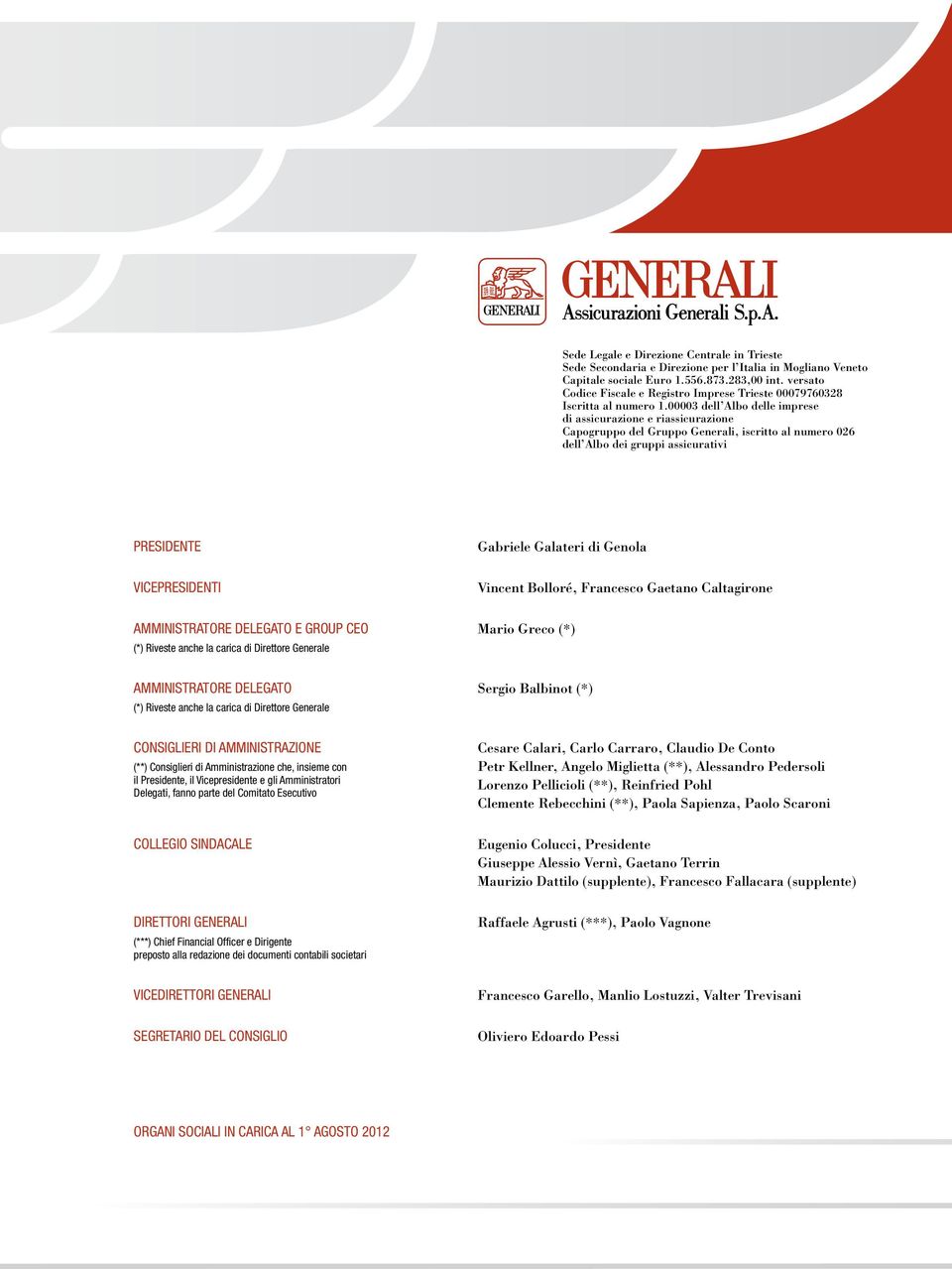 GENERALI

GENERALI
Assicurazioni Generali S.p.A.

Sede Legale e Direzione Centrale in Trieste
Sede Secondaria e Direzione per l'Italia in Mogliano Veneto
Capitale sociale Euro 1.556.873.283,00 int. versato
Codice Fiscale e Registro Imprese Trieste 00079760328
Iscritta al numero 1.00003 dell'Albo delle imprese di assicurazione e riassicurazione
Capogruppo del Gruppo Generali, iscritto al numero 026 dell'Albo dei gruppi assicurativi

PRESIDENTE

Gabriele Galateri di Genola

VICEPRESIDENTI

Vincent Bolloré, Francesco Gaetano Caltagirone

AMMINISTRATORE DELEGATO E GROUP CEO
(*) Riveste anche la carica di Direttore Generale

Mario Greco (*)

AMMINISTRATORE DELEGATO
(*) Riveste anche la carica di Direttore Generale

Sergio Balbinot (*)

CONSIGLIERI DI AMMINISTRAZIONE
(**) Consiglieri di Amministrazione che, insieme con il Presidente, il Vicepresidente e gli Amministratori Delegati, fanno parte del Comitato Esecutivo

Cesare Calari, Carlo Carraro, Claudio De Conto
Petr Kellner, Angelo Miglietta (**), Alessandro Pedersoli
Lorenzo Pellicioli (**), Reinfried Pohl
Clemente Rebecchini (**), Paola Sapienza, Paolo Scaroni

COLLEGIO SINDACALE

Eugenio Colucci, Presidente
Giuseppe Alessio Vernì, Gaetano Terrin
Maurizio Dattilo (supplente), Francesco Fallacara (supplente)

DIRETTORI GENERALI
(***) Chief Financial Officer e Dirigente preposto alla redazione dei documenti contabili societari

Raffaele Agrusti (***), Paolo Vagnone

VICEDIRETTORI GENERALI

Francesco Garello, Manlio Lostuzzi, Valter Trevisani

SEGRETARIO DEL CONSIGLIO

Oliviero Edoardo Pessi

ORGANI SOCIALI IN CARICA AL 1° AGOSTO 2012